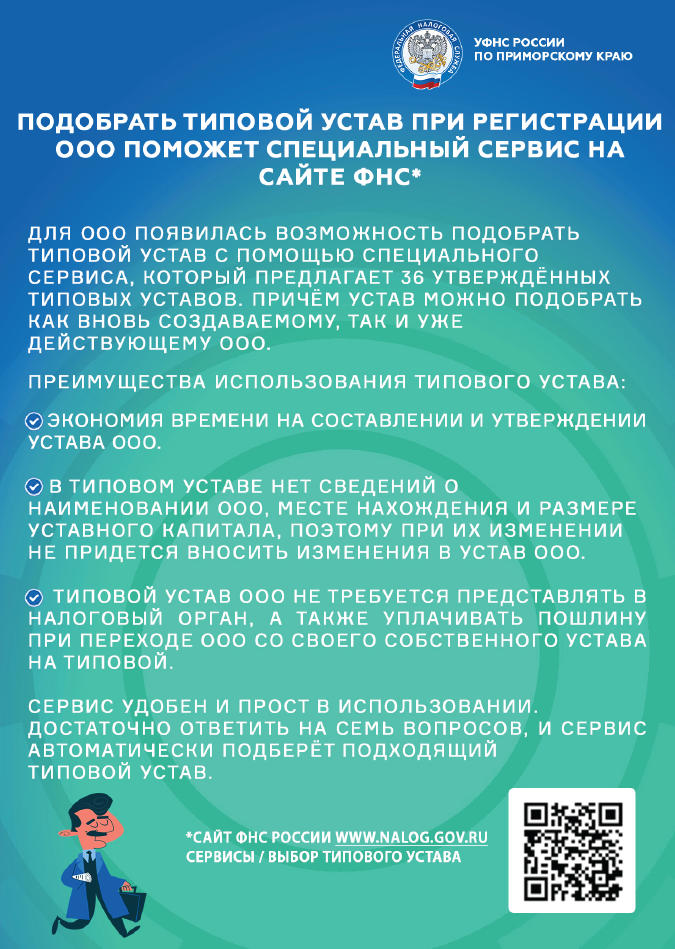 ФЕДЕРАЛЬНАЯ НАЛОГОВАЯ СЛУЖБА

УФНС РОССИИ ПО ПРИМОРСКОМУ КРАЮ

ПОДОБРАТЬ ТИПОВОЙ УСТАВ ПРИ РЕГИСТРАЦИИ ООО ПОМОЖЕТ СПЕЦИАЛЬНЫЙ СЕРВИС НА САЙТЕ ФНС*

ДЛЯ ООО ПОЯВИЛАСЬ ВОЗМОЖНОСТЬ ПОДОБРАТЬ ТИПОВОЙ УСТАВ С ПОМОЩЬЮ СПЕЦИАЛЬНОГО СЕРВИСА, КОТОРЫЙ ПРЕДЛАГАЕТ 36 УТВЕРЖДЁННЫХ ТИПОВЫХ УСТАВОВ. ПРИЧЁМ УСТАВ МОЖНО ПОДОБРАТЬ КАК ВНОВЬ СОЗДАВАЕМОМУ, ТАК И УЖЕ ДЕЙСТВУЮЩЕМУ ООО.

ПРЕИМУЩЕСТВА ИСПОЛЬЗОВАНИЯ ТИПОВОГО УСТАВА:

ЭКОНОМИЯ ВРЕМЕНИ НА СОСТАВЛЕНИИ И УТВЕРЖДЕНИИ УСТАВА ООО.

В ТИПОВОМ УСТАВЕ НЕТ СВЕДЕНИЙ О НАИМЕНОВАНИИ ООО, МЕСТЕ НАХОЖДЕНИЯ И РАЗМЕРЕ УСТАВНОГО КАПИТАЛА, ПОЭТОМУ ПРИ ИХ ИЗМЕНЕНИИ НЕ ПРИДЕТСЯ ВНОСИТЬ ИЗМЕНЕНИЯ В УСТАВ ООО.

ТИПОВОЙ УСТАВ ООО НЕ ТРЕБУЕТСЯ ПРЕДСТАВЛЯТЬ В НАЛОГОВЫЙ ОРГАН, А ТАКЖЕ УПЛАЧИВАТЬ ПОШЛИНУ ПРИ ПЕРЕХОДЕ ООО СО СВОЕГО СОБСТВЕННОГО УСТАВА НА ТИПОВОЙ.

СЕРВИС УДОБЕН И ПРОСТ В ИСПОЛЬЗОВАНИИ. ДОСТАТОЧНО ОТВЕТИТЬ НА СЕМЬ ВОПРОСОВ, И СЕРВИС АВТОМАТИЧЕСКИ ПОДБЕРЁТ ПОДХОДЯЩИЙ ТИПОВОЙ УСТАВ.

*САЙТ ФНС РОССИИ WWW.NALOG.GOV.RU
СЕРВИСЫ / ВЫБОР ТИПОВОГО УСТАВА